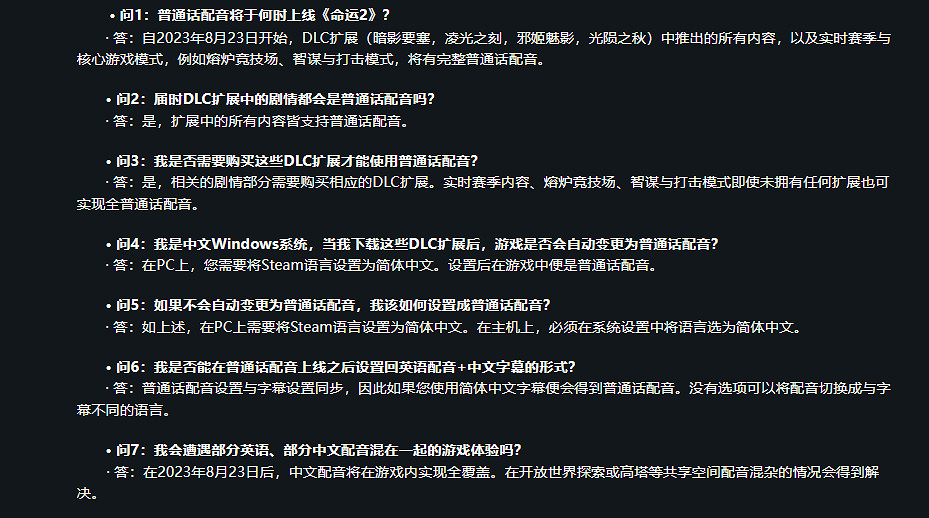 • 问1：普通话配音将于何时上线《命运2》？
· 答：自2023年8月23日开始，DLC扩展（暗影要塞，凌光之刻，邪姬魅影，光陨之秋）中推出的所有内容，以及实时赛季与核心游戏模式，例如熔炉竞技场、智谋与打击模式，将有完整普通话配音。

• 问2：届时DLC扩展中的剧情都会是普通话配音吗？
· 答：是，扩展中的所有内容皆支持普通话配音。

• 问3：我是否需要购买这些DLC扩展才能使用普通话配音？
· 答：是，相关的剧情部分需要购买相应的DLC扩展。实时赛季内容、熔炉竞技场、智谋与打击模式即使未拥有任何扩展也可实现全普通话配音。

• 问4：我是中文Windows系统，当我下载这些DLC扩展后，游戏是否会自动变更为普通话配音？
· 答：在PC上，您需要将Steam语言设置为简体中文。设置后在游戏中便是普通话配音。

• 问5：如果不会自动变更为普通话配音，我该如何设置成普通话配音？
· 答：如上述，在PC上需要将Steam语言设置为简体中文。在主机上，必须在系统设置中将语言选为简体中文。

• 问6：我是否能在普通话配音上线之后设置回英语配音+中文字幕的形式？
· 答：普通话配音设置与字幕设置同步，因此如果您使用简体中文字幕便会得到普通话配音。没有选项可以将配音切换成与字幕不同的语言。

• 问7：我会遭遇部分英语、部分中文配音混在一起的游戏体验吗？
· 答：在2023年8月23日后，中文配音将在游戏内实现全覆盖。在开放世界探索或高塔等共享空间配音混杂的情况会得到解决。